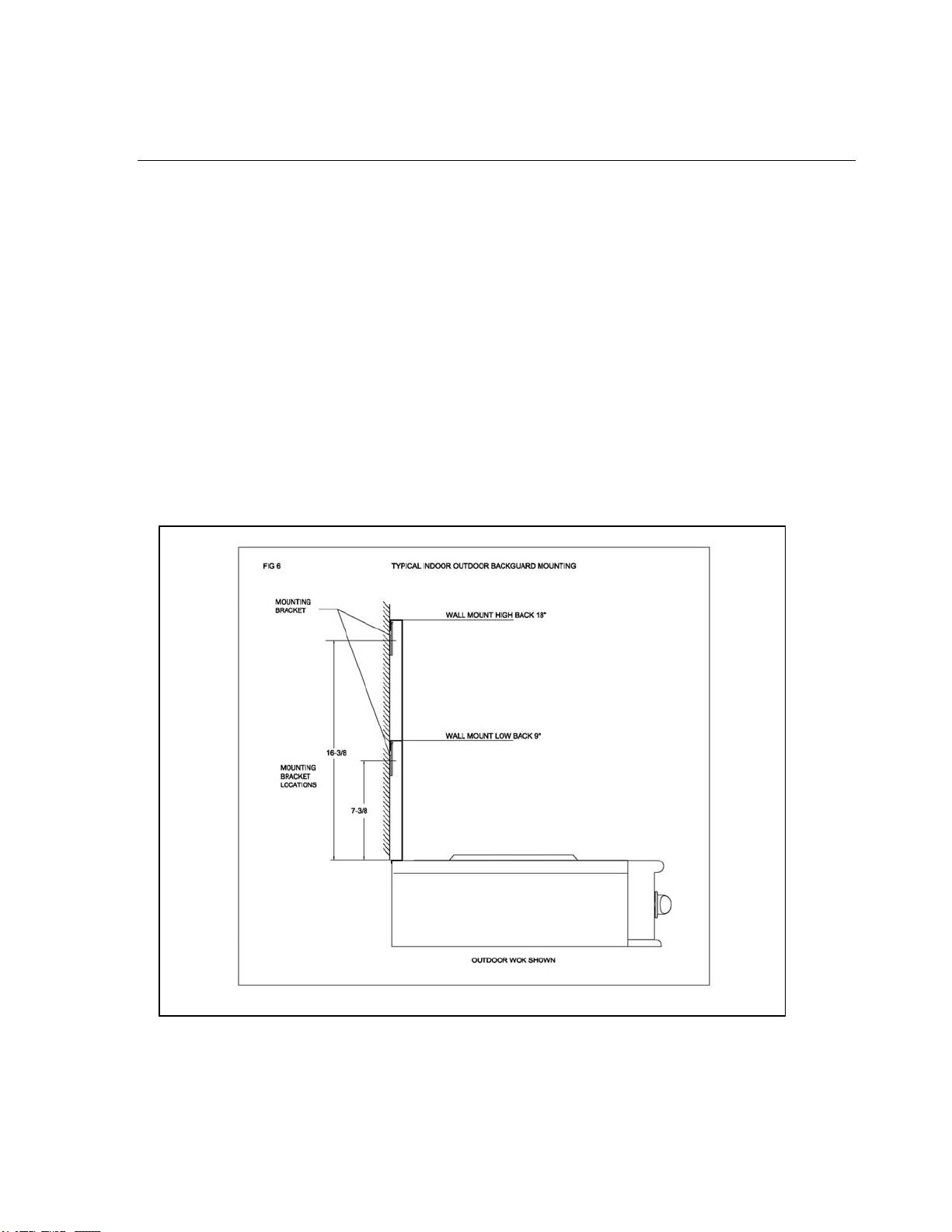 FIG 6

TYPICAL INDOOR OUTDOOR BACKGUARD MOUNTING

MOUNTING BRACKET

WALL MOUNT HIGH BACK 18"

WALL MOUNT LOW BACK 9"

16-3/8

MOUNTING BRACKET LOCATIONS

7-3/8

OUTDOOR WOK SHOWN